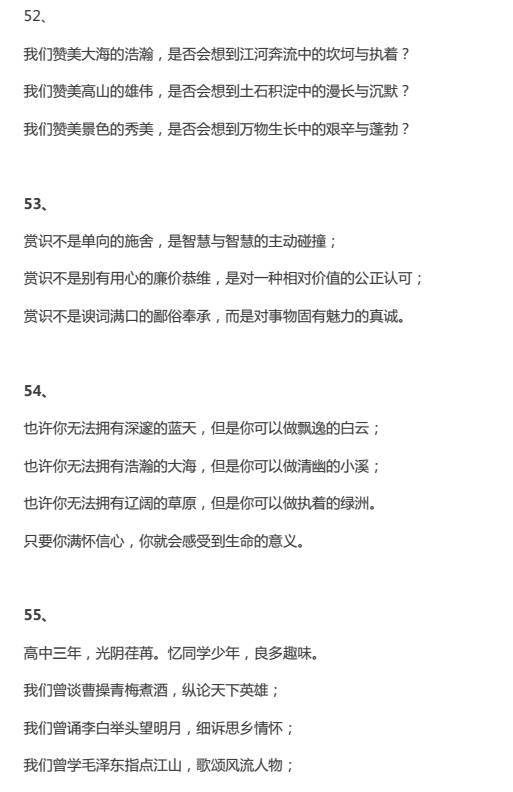 52、

我们赞美大海的浩瀚，是否会想到江河奔流中的坎坷与执着？

我们赞美高山的雄伟，是否会想到土石积淀中的漫长与沉默？

我们赞美景色的秀美，是否会想到万物生长中的艰辛与蓬勃？

53、

赏识不是单向的施舍，是智慧与智慧的主动碰撞；

赏识不是别有用心的廉价恭维，是对一种相对价值的公正认可；

赏识不是谀词满口的鄙俗奉承，而是对事物固有魅力的真诚。

54、

也许你无法拥有深邃的蓝天，但是你可以做飘逸的白云；

也许你无法拥有浩瀚的大海，但是你可以做清幽的小溪；

也许你无法拥有辽阔的草原，但是你可以做执着的绿洲。

只要你满怀信心，你就会感受到生命的意义。

55、

高中三年，光阴荏苒。忆同学少年，良多趣味。

我们曾谈曹操青梅煮酒，纵论天下英雄；

我们曾诵李白举头望明月，细诉思乡情怀；

我们曾学毛泽东指点江山，歌颂风流人物；